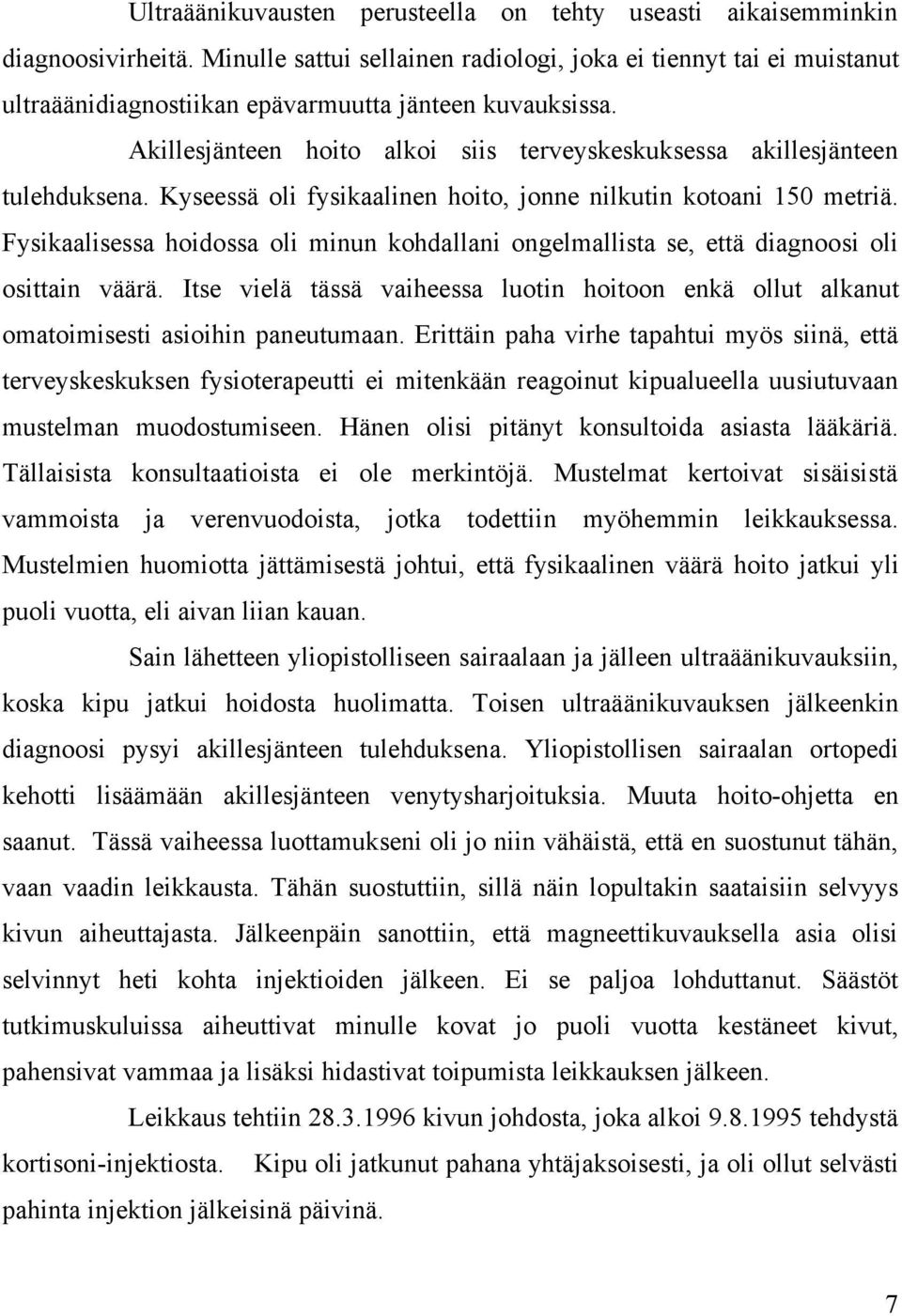 Ultraäänikuvausten perusteella on tehty useasti aikaisemminkin diagnoosivirheitä. Minulle sattui sellainen radiologi, joka ei tiennyt tai ei muistanut ultraäänidiagnostiikan epävarmuutta jänteen kuvauksissa.

Akillesjänteen hoito alkoi siis terveyskeskuksessa akillesjänteen tulehduksena. Kyseessä oli fysikaalinen hoito, jonne nilkutin kotoani 150 metriä. Fysikaalisessa hoidossa oli minun kohdallani ongelmallista se, että diagnoosi oli osittain väärä. Itse vielä tässä vaiheessa luotin hoitoon enkä ollut alkanut omatoimisesti asioihin paneutumaan. Erittäin paha virhe tapahtui myös siinä, että terveyskeskuksen fysioterapeutti ei mitenkään reagoinut kipualueella uusiutuvaan mustelman muodostumiseen. Hänen olisi pitänyt konsultoida asiasta lääkäriä. Tällaisista konsultaatioista ei ole merkintöjä. Mustelmat kertoivat sisäisistä vammoista ja verenvuodoista, jotka todettiin myöhemmin leikkauksessa. Mustelmien huomiotta jättämisestä johtui, että fysikaalinen väärä hoito jatkui yli puoli vuotta, eli aivan liian kauan.

Sain lähetteen yliopistolliseen sairaalaan ja jälleen ultraäänikuvauksiin, koska kipu jatkui hoidosta huolimatta. Toisen ultraäänikuvauksen jälkeenkin diagnoosi pysyi akillesjänteen tulehduksena. Yliopistollisen sairaalan ortopedi kehotti lisäämään akillesjänteen venytysharjoituksia. Muuta hoito-ohjetta en saanut. Tässä vaiheessa luottamukseni oli jo niin vähäistä, että en suostunut tähän, vaan vaadin leikkausta. Tähän suostuttiin, sillä näin lopultakin saataisiin selvyys kivun aiheuttajasta. Jälkeenpäin sanottiin, että magneettikuvauksella asia olisi selvinnyt heti kohta injektioiden jälkeen. Ei se paljoa lohduttanut. Säästöt tutkimuskuluissa aiheuttivat minulle kovat jo puoli vuotta kestäneet kivut, pahensivat vammaa ja lisäksi hidastivat toipumista leikkauksen jälkeen.

Leikkaus tehtiin 28.3.1996 kivun johdosta, joka alkoi 9.8.1995 tehdystä kortisoni-injektiosta. Kipu oli jatkunut pahana yhtäjaksoisesti, ja oli ollut selvästi pahinta injektion jälkeisinä päivinä.

7